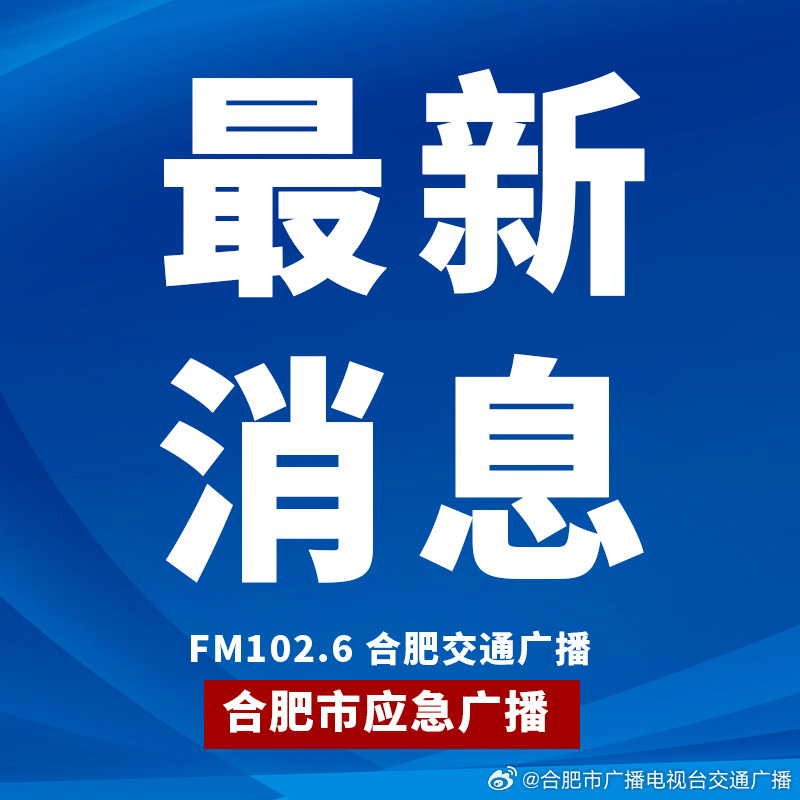 最新
消息

FM102.6 合肥交通广播

合肥市应急广播

@合肥市广播电视台交通广播